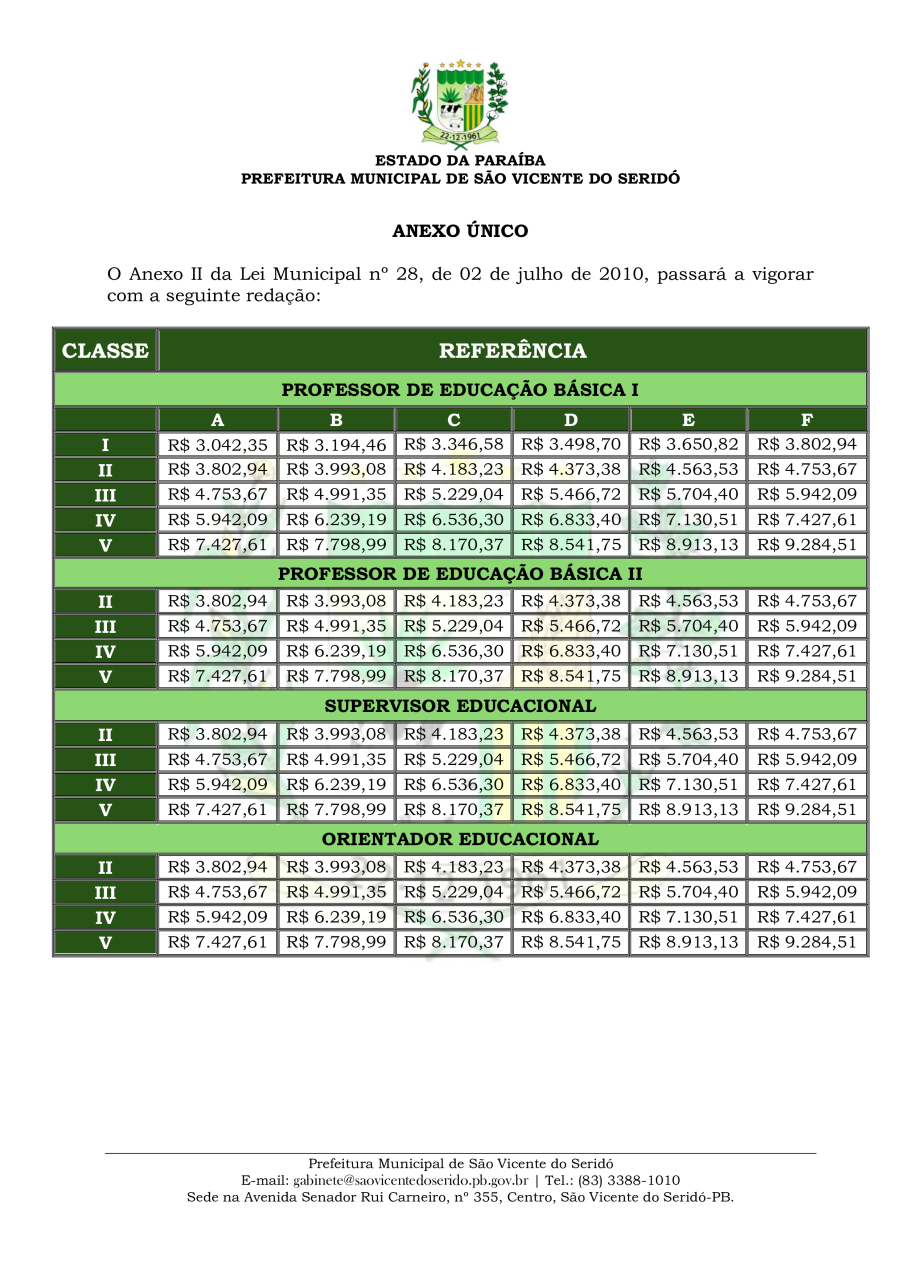 22-12-1961

ESTADO DA PARAÍBA
PREFEITURA MUNICIPAL DE SÃO VICENTE DO SERIDÓ

ANEXO ÚNICO

O Anexo II da Lei Municipal nº 28, de 02 de julho de 2010, passará a vigorar com a seguinte redação:

| CLASSE | REFERÊNCIA | | | | | |
|---|---|---|---|---|---|---|
| PROFESSOR DE EDUCAÇÃO BÁSICA I | | | | | | |
| | A | B | C | D | E | F |
| I | R$ 3.042,35 | R$ 3.194,46 | R$ 3.346,58 | R$ 3.498,70 | R$ 3.650,82 | R$ 3.802,94 |
| II | R$ 3.802,94 | R$ 3.993,08 | R$ 4.183,23 | R$ 4.373,38 | R$ 4.563,53 | R$ 4.753,67 |
| III | R$ 4.753,67 | R$ 4.991,35 | R$ 5.229,04 | R$ 5.466,72 | R$ 5.704,40 | R$ 5.942,09 |
| IV | R$ 5.942,09 | R$ 6.239,19 | R$ 6.536,30 | R$ 6.833,40 | R$ 7.130,51 | R$ 7.427,61 |
| V | R$ 7.427,61 | R$ 7.798,99 | R$ 8.170,37 | R$ 8.541,75 | R$ 8.913,13 | R$ 9.284,51 |
| PROFESSOR DE EDUCAÇÃO BÁSICA II | | | | | | |
| II | R$ 3.802,94 | R$ 3.993,08 | R$ 4.183,23 | R$ 4.373,38 | R$ 4.563,53 | R$ 4.753,67 |
| III | R$ 4.753,67 | R$ 4.991,35 | R$ 5.229,04 | R$ 5.466,72 | R$ 5.704,40 | R$ 5.942,09 |
| IV | R$ 5.942,09 | R$ 6.239,19 | R$ 6.536,30 | R$ 6.833,40 | R$ 7.130,51 | R$ 7.427,61 |
| V | R$ 7.427,61 | R$ 7.798,99 | R$ 8.170,37 | R$ 8.541,75 | R$ 8.913,13 | R$ 9.284,51 |
| SUPERVISOR EDUCACIONAL | | | | | | |
| II | R$ 3.802,94 | R$ 3.993,08 | R$ 4.183,23 | R$ 4.373,38 | R$ 4.563,53 | R$ 4.753,67 |
| III | R$ 4.753,67 | R$ 4.991,35 | R$ 5.229,04 | R$ 5.466,72 | R$ 5.704,40 | R$ 5.942,09 |
| IV | R$ 5.942,09 | R$ 6.239,19 | R$ 6.536,30 | R$ 6.833,40 | R$ 7.130,51 | R$ 7.427,61 |
| V | R$ 7.427,61 | R$ 7.798,99 | R$ 8.170,37 | R$ 8.541,75 | R$ 8.913,13 | R$ 9.284,51 |
| ORIENTADOR EDUCACIONAL | | | | | | |
| II | R$ 3.802,94 | R$ 3.993,08 | R$ 4.183,23 | R$ 4.373,38 | R$ 4.563,53 | R$ 4.753,67 |
| III | R$ 4.753,67 | R$ 4.991,35 | R$ 5.229,04 | R$ 5.466,72 | R$ 5.704,40 | R$ 5.942,09 |
| IV | R$ 5.942,09 | R$ 6.239,19 | R$ 6.536,30 | R$ 6.833,40 | R$ 7.130,51 | R$ 7.427,61 |
| V | R$ 7.427,61 | R$ 7.798,99 | R$ 8.170,37 | R$ 8.541,75 | R$ 8.913,13 | R$ 9.284,51 |

Prefeitura Municipal de São Vicente do Seridó
E-mail: gabinete@saovicentedoserido.pb.gov.br | Tel.: (83) 3388-1010
Sede na Avenida Senador Rui Carneiro, nº 355, Centro, São Vicente do Seridó-PB.